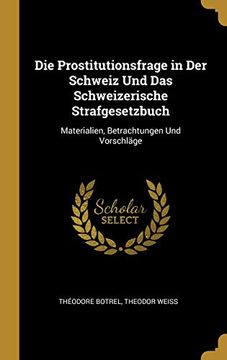 Die Prostitutionsfrage in Der Schweiz Und Das Schweizerische Strafgesetzbuch

Materialien, Betrachtungen Und Vorschläge

Scholar SELECT

THÉODORE BOTREL, THEODOR WEISS